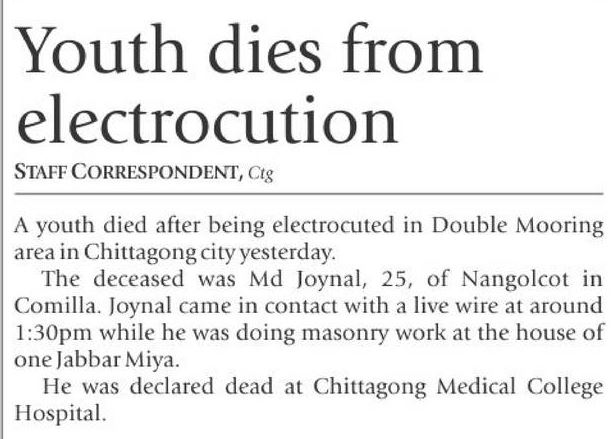 Youth dies from electrocution

STAFF CORRESPONDENT, Ctg

A youth died after being electrocuted in Double Mooring area in Chittagong city yesterday.

The deceased was Md Joynal, 25, of Nangolcot in Comilla. Joynal came in contact with a live wire at around 1:30pm while he was doing masonry work at the house of one Jabbar Miya.

He was declared dead at Chittagong Medical College Hospital.